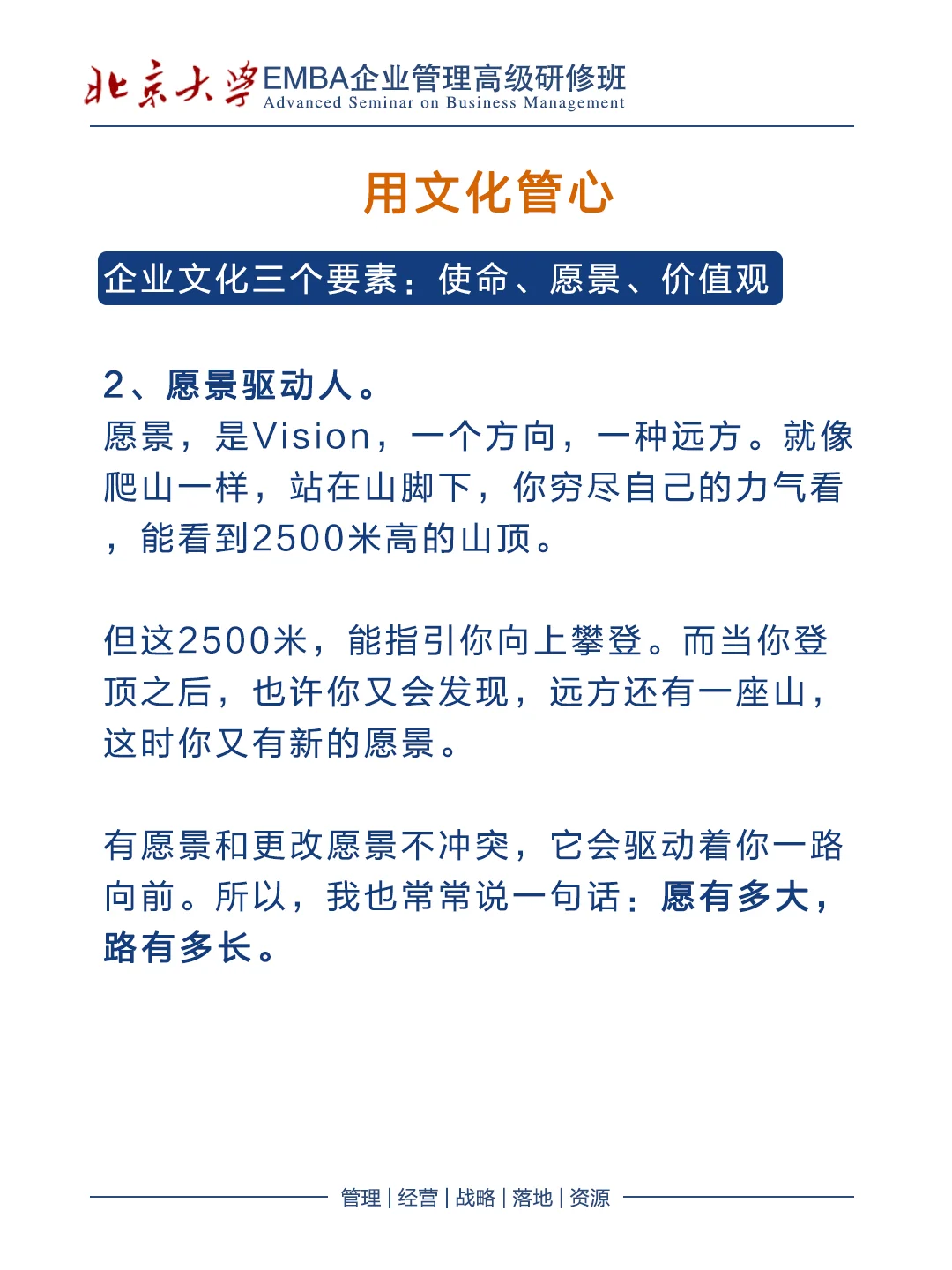 北京大学EMBA企业管理高级研修班
Advanced Seminar on Business Management

用文化管心

企业文化三个要素：使命、愿景、价值观

2、愿景驱动人。
愿景，是Vision，一个方向，一种远方。就像爬山一样，站在山脚下，你穷尽自己的力气看，能看到2500米高的山顶。

但这2500米，能指引你向上攀登。而当你登顶之后，也许你又会发现，远方还有一座山，这时你又有新的愿景。

有愿景和更改愿景不冲突，它会驱动着你一路向前。所以，我也常常说一句话：愿有多大，路有多长。

管理 | 经营 | 战略 | 落地 | 资源